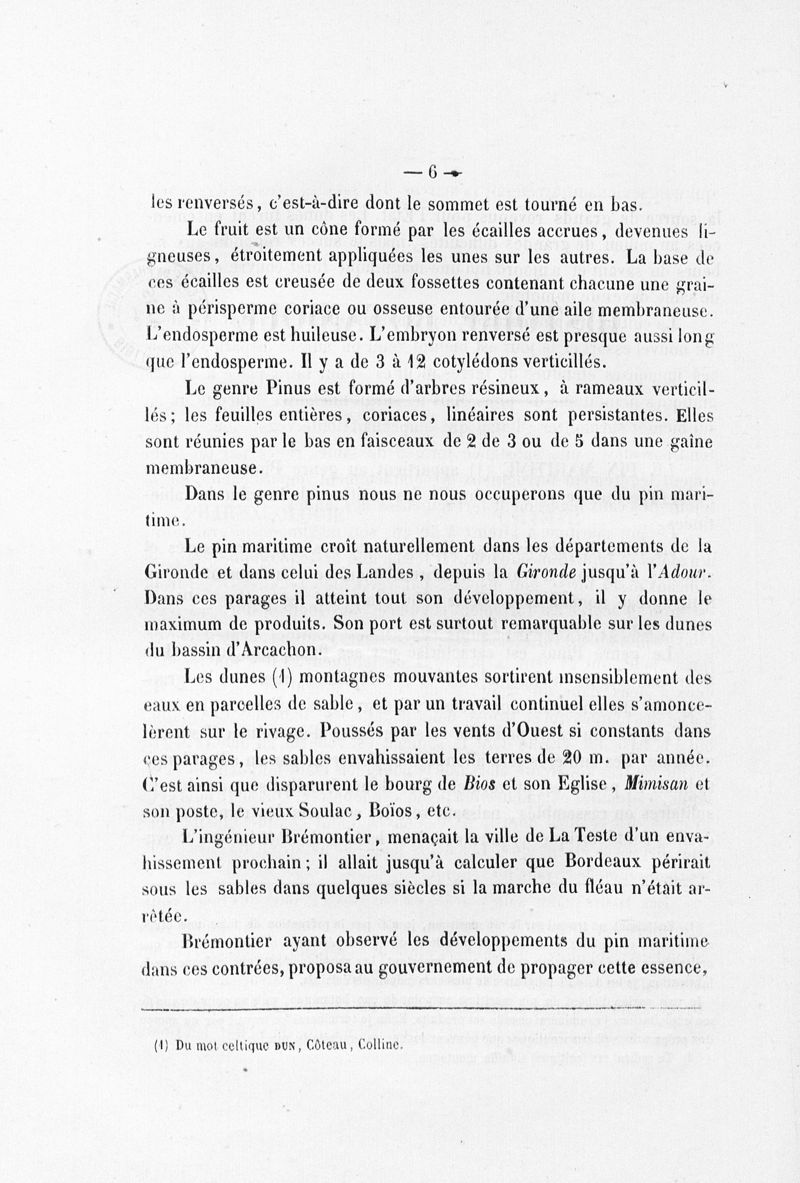 — 6 —

les renversés, c'est-à-dire dont le sommet est tourné en bas.

Le fruit est un cône formé par les écailles accrues, devenues ligneuses, étroitement appliquées les unes sur les autres. La base de ces écailles est creusée de deux fossettes contenant chacune une graine à périsperme coriace ou osseuse entourée d'une aile membraneuse. L'endosperme est huileuse. L'embryon renversé est presque aussi long que l'endosperme. Il y a de 3 à 12 cotylédons verticillés.

Le genre Pinus est formé d'arbres résineux, à rameaux verticillés; les feuilles entières, coriaces, linéaires sont persistantes. Elles sont réunies par le bas en faisceaux de 2 de 3 ou de 5 dans une gaîne membraneuse.

Dans le genre pinus nous ne nous occuperons que du pin maritime.

Le pin maritime croît naturellement dans les départements de la Gironde et dans celui des Landes, depuis la Gironde jusqu'à l'Adour. Dans ces parages il atteint tout son développement, il y donne le maximum de produits. Son port est surtout remarquable sur les dunes du bassin d'Arcachon.

Les dunes (1) montagnes mouvantes sortirent insensiblement des eaux en parcelles de sable, et par un travail continuel elles s'amoncelèrent sur le rivage. Poussés par les vents d'Ouest si constants dans ces parages, les sables envahissaient les terres de 20 m. par année. C'est ainsi que disparurent le bourg de Bios et son Eglise, Mimisan et son poste, le vieux Soulac, Boïos, etc.

L'ingénieur Brémontier, menaçait la ville de La Teste d'un envahissement prochain; il allait jusqu'à calculer que Bordeaux périrait sous les sables dans quelques siècles si la marche du fléau n'était arrêtée.

Brémontier ayant observé les développements du pin maritime dans ces contrées, proposa au gouvernement de propager cette essence,

(1) Du mot celtique DUN, Côteau, Colline.